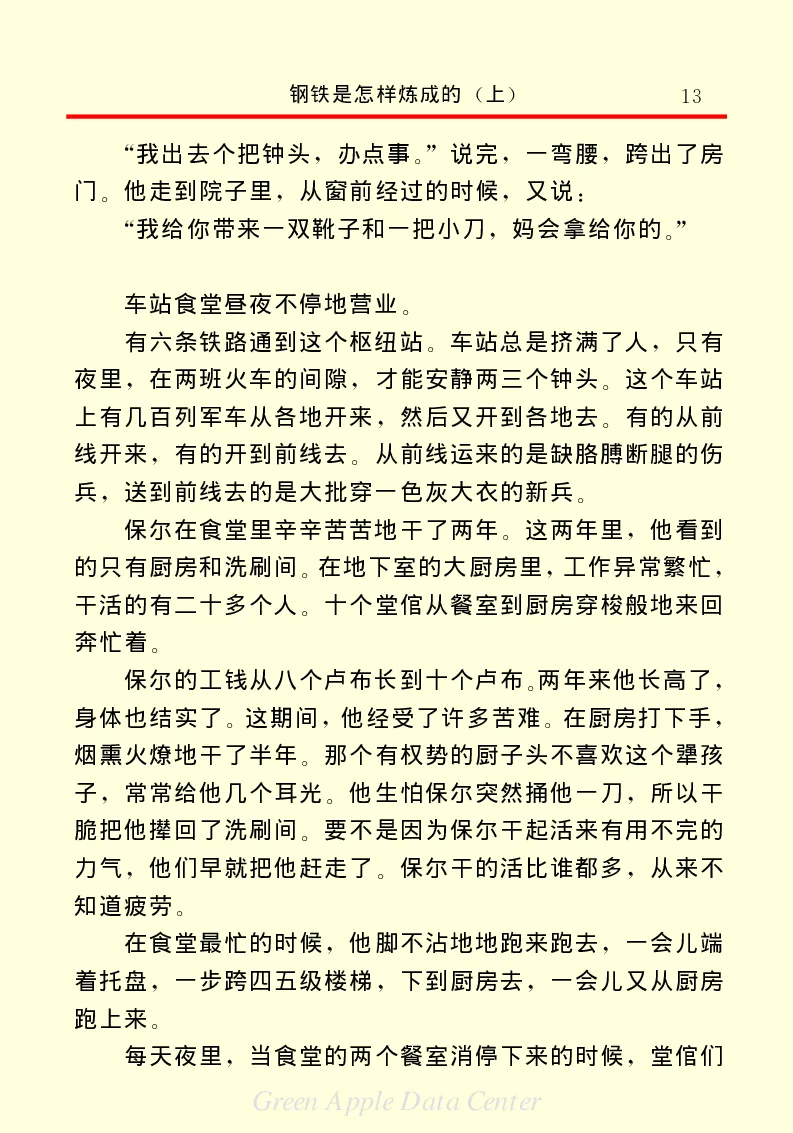 钢铁是怎样炼成的（上）　13

“我出去个把钟头，办点事。”说完，一弯腰，跨出了房门。他走到院子里，从窗前经过的时候，又说：

“我给你带来一双靴子和一把小刀，妈会拿给你的。”

车站食堂昼夜不停地营业。

有六条铁路通到这个枢纽站。车站总是挤满了人，只有夜里，在两班火车的间隙，才能安静两三个钟头。这个车站上有几百列军车从各地开来，然后又开到各地去。有的从前线开来，有的开到前线去。从前线运来的是缺胳膊断腿的伤兵，送到前线去的是大批穿一色灰大衣的新兵。

保尔在食堂里辛辛苦苦地干了两年。这两年里，他看到的只有厨房和洗刷间。在地下室的大厨房里，工作异常繁忙，干活的有二十多个人。十个堂倌从餐室到厨房穿梭般地来回奔忙着。

保尔的工钱从八个卢布长到十个卢布。两年来他长高了，身体也结实了。这期间，他经受了许多苦难。在厨房打下手，烟熏火燎地干了半年。那个有权势的厨子头不喜欢这个犟孩子，常常给他几个耳光。他生怕保尔突然捅他一刀，所以干脆把他撵回了洗刷间。要不是因为保尔干起活来有用不完的力气，他们早就把他赶走了。保尔干的活比谁都多，从来不知道疲劳。

在食堂最忙的时候，他脚不沾地地跑来跑去，一会儿端着托盘，一步跨四五级楼梯，下到厨房去，一会儿又从厨房跑上来。

每天夜里，当食堂的两个餐室消停下来的时候，堂倌们

Green Apple Data Center